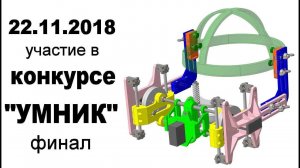 22.11.2018
участие в
конкурсе
"УМНИК"
финал